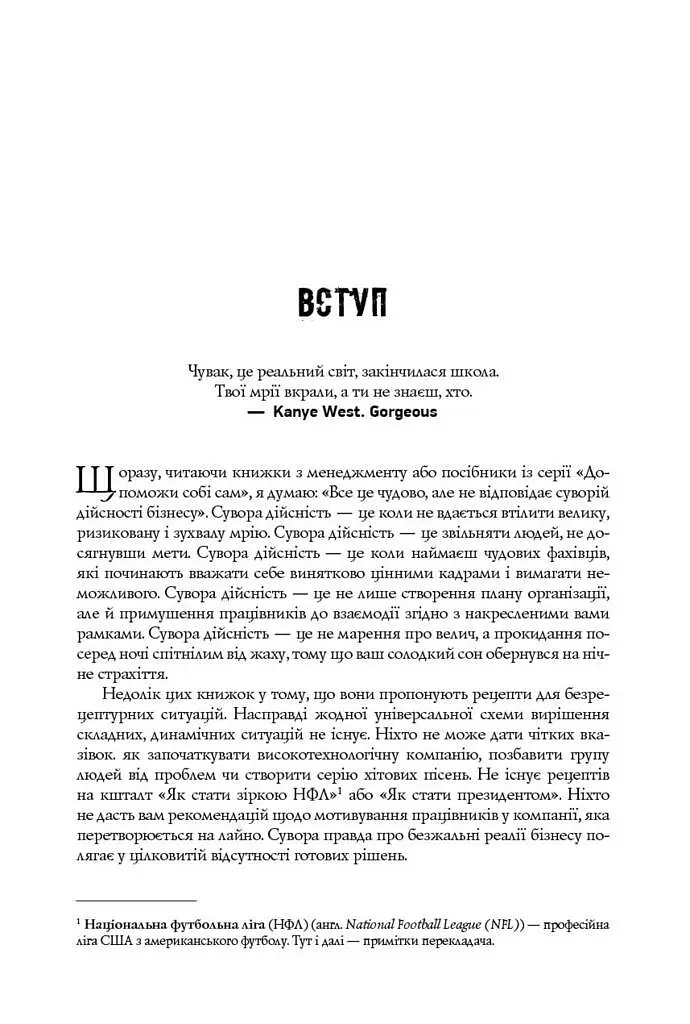 ВСТУП

Чувак, це реальний світ, закінчилася школа.
Твої мрії вкрали, а ти не знаєш, хто.
— Kanye West. Gorgeous

Щоразу, читаючи книжки з менеджменту або посібники із серії «Допоможи собі сам», я думаю: «Все це чудово, але не відповідає суворій дійсності бізнесу». Сувора дійсність — це коли не вдається втілити велику, ризиковану і зухвалу мрію. Сувора дійсність — це звільняти людей, не досягнувши мети. Сувора дійсність — це коли наймаєш чудових фахівців, які починають вважати себе винятково цінними кадрами і вимагати неможливого. Сувора дійсність — це не лише створення плану організації, але й примушення працівників до взаємодії згідно з накресленими вами рамками. Сувора дійсність — це не марення про велич, а прокидання посеред ночі спітнілим від жаху, тому що ваш солодкий сон обернувся на нічне страхіття.

Недолік цих книжок у тому, що вони пропонують рецепти для безрецептурних ситуацій. Насправді жодної універсальної схеми вирішення складних, динамічних ситуацій не існує. Ніхто не може дати чітких вказівок. як започаткувати високотехнологічну компанію, позбавити групу людей від проблем чи створити серію хітових пісень. Не існує рецептів на кшталт «Як стати зіркою НФЛ»$^1$ або «Як стати президентом». Ніхто не дасть вам рекомендацій щодо мотивування працівників у компанії, яка перетворюється на лайно. Сувора правда про безжальні реалії бізнесу полягає у цілковитій відсутності готових рішень.

$^1$ Національна футбольна ліга (НФЛ) (англ. National Football League (NFL)) — професійна ліга США з американського футболу. Тут і далі — примітки перекладача.